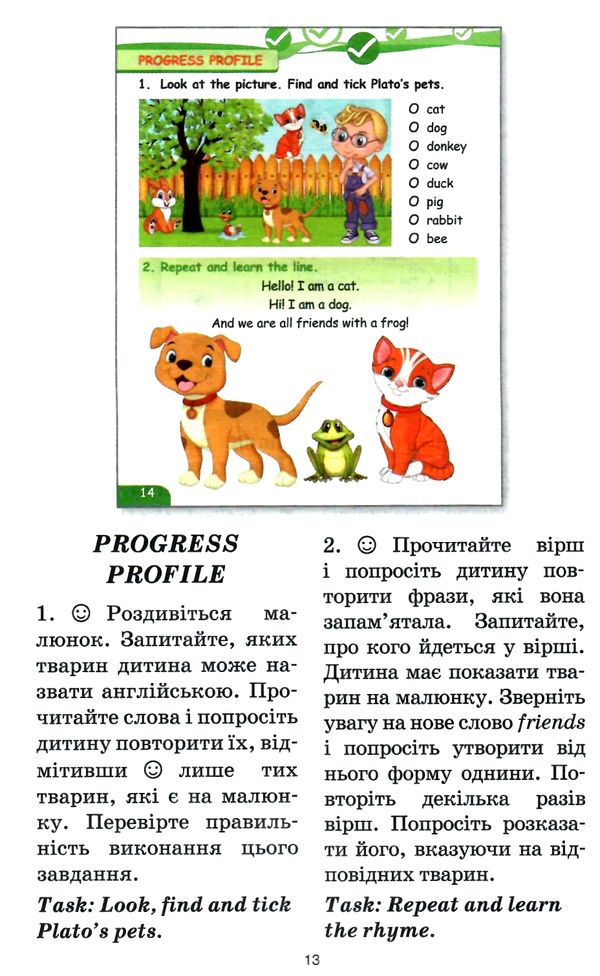 PROGRESS PROFILE

1. Look at the picture. Find and tick Plato's pets.

O cat
O dog
O donkey
O cow
O duck
O pig
O rabbit
O bee

2. Repeat and learn the line.

Hello! I am a cat.
Hi! I am a dog.
And we are all friends with a frog!

14

PROGRESS PROFILE

1. ☺ Роздивіться малюнок. Запитайте, яких тварин дитина може назвати англійською. Прочитайте слова і попросіть дитину повторити їх, відмітивши ☺ лише тих тварин, які є на малюнку. Перевірте правильність виконання цього завдання.

Task: Look, find and tick Plato's pets.

2. ☺ Прочитайте вірш і попросіть дитину повторити фрази, які вона запам'ятала. Запитайте, про кого йдеться у вірші. Дитина має показати тварин на малюнку. Зверніть увагу на нове слово friends і попросіть утворити від нього форму однини. Повторіть декілька разів вірш. Попросіть розказати його, вказуючи на відповідних тварин.

Task: Repeat and learn the rhyme.

13